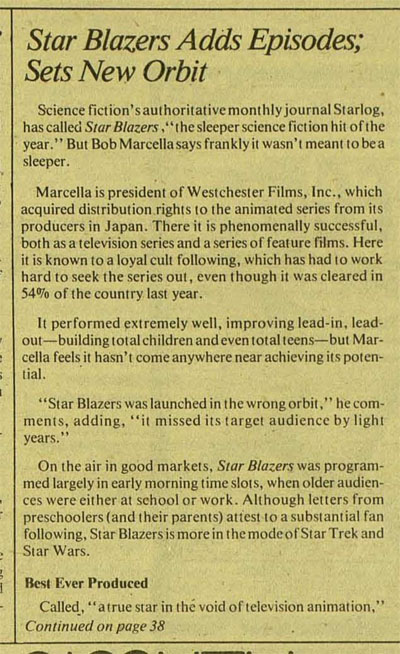 Star Blazers Adds Episodes; Sets New Orbit

Science fiction's authoritative monthly journal Starlog, has called Star Blazers, "the sleeper science fiction hit of the year." But Bob Marcella says frankly it wasn't meant to be a sleeper.

Marcella is president of Westchester Films, Inc., which acquired distribution rights to the animated series from its producers in Japan. There it is phenomenally successful, both as a television series and a series of feature films. Here it is known to a loyal cult following, which has had to work hard to seek the series out, even though it was cleared in 54% of the country last year.

It performed extremely well, improving lead-in, lead-out—building total children and even total teens—but Marcella feels it hasn't come anywhere near achieving its potential.

"Star Blazers was launched in the wrong orbit," he comments, adding, "it missed its target audience by light years."

On the air in good markets, Star Blazers was programmed largely in early morning time slots, when older audiences were either at school or work. Although letters from preschoolers (and their parents) attest to a substantial fan following, Star Blazers is more in the mode of Star Trek and Star Wars.

Best Ever Produced

Called, "a true star in the void of television animation,"
Continued on page 38